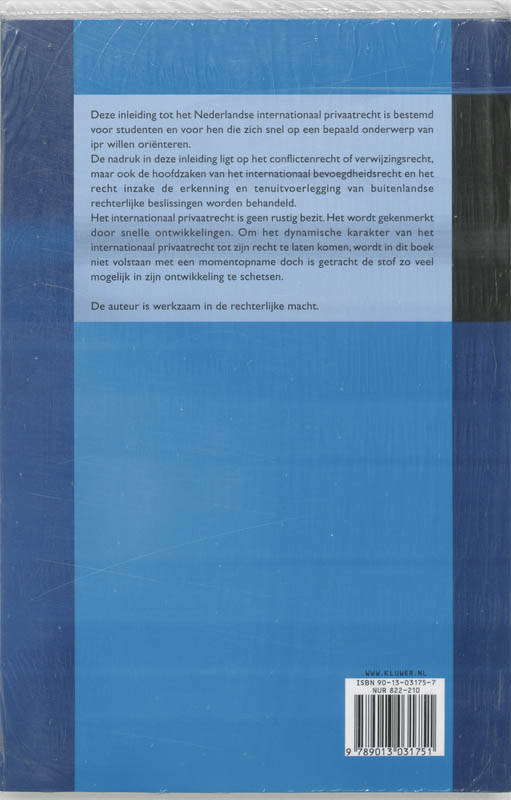 Deze inleiding tot het Nederlandse internationaal privaatrecht is bestemd voor studenten en voor hen die zich snel op een bepaald onderwerp van ipr willen oriënteren.
De nadruk in deze inleiding ligt op het conflictenrecht of verwijzingsrecht, maar ook de hoofdzaken van het internationaal bevoegdheidsrecht en het recht inzake de erkenning en tenuitvoerlegging van buitenlandse rechterlijke beslissingen worden behandeld.
Het internationaal privaatrecht is geen rustig bezit. Het wordt gekenmerkt door snelle ontwikkelingen. Om het dynamische karakter van het internationaal privaatrecht tot zijn recht te laten komen, wordt in dit boek niet volstaan met een momentopname doch is getracht de stof zo veel mogelijk in zijn ontwikkeling te schetsen.

De auteur is werkzaam in de rechterlijke macht.

WWW.KLUWER.NL
ISBN 90-13-03175-7
NUR 822-210
9 789013 031751